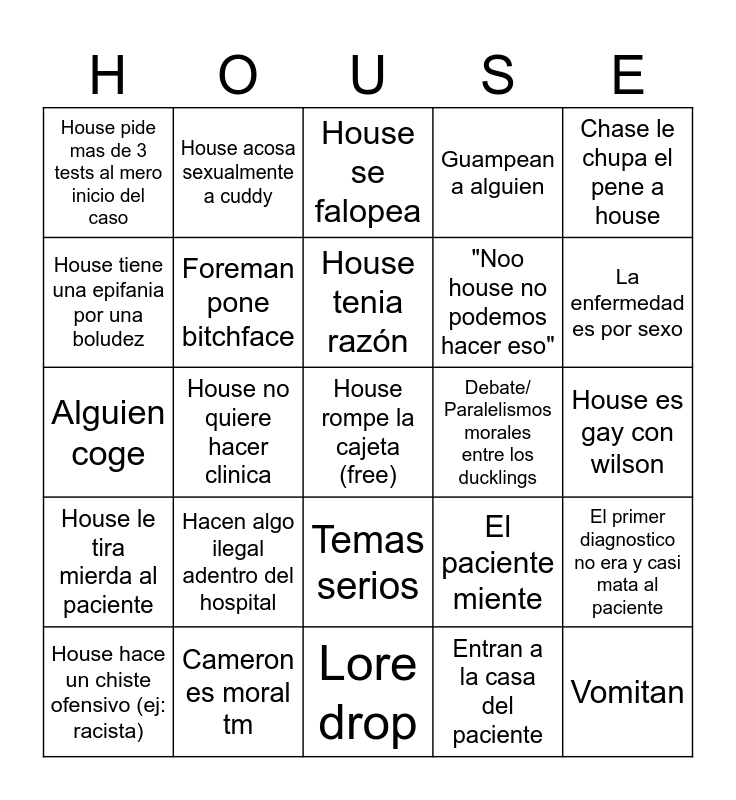 | H | O | U | S | E |
|---|---|---|---|---|
| House pide mas de 3 tests al mero inicio del caso | House acosa sexualmente a cuddy | House se falopea | Guampean a alguien | Chase le chupa el pene a house |
| House tiene una epifania por una boludez | Foreman pone bitchface | House tenia razón | "Noo house no podemos hacer eso" | La enfermedad es por sexo |
| Alguien coge | House no quiere hacer clinica | House rompe la cajeta (free) | Debate/ Paralelismos morales entre los ducklings | House es gay con wilson |
| House le tira mierda al paciente | Hacen algo ilegal adentro del hospital | Temas serios | El paciente miente | El primer diagnostico no era y casi mata al paciente |
| House hace un chiste ofensivo (ej: racista) | Cameron es moral tm | Lore drop | Entran a la casa del paciente | Vomitan |